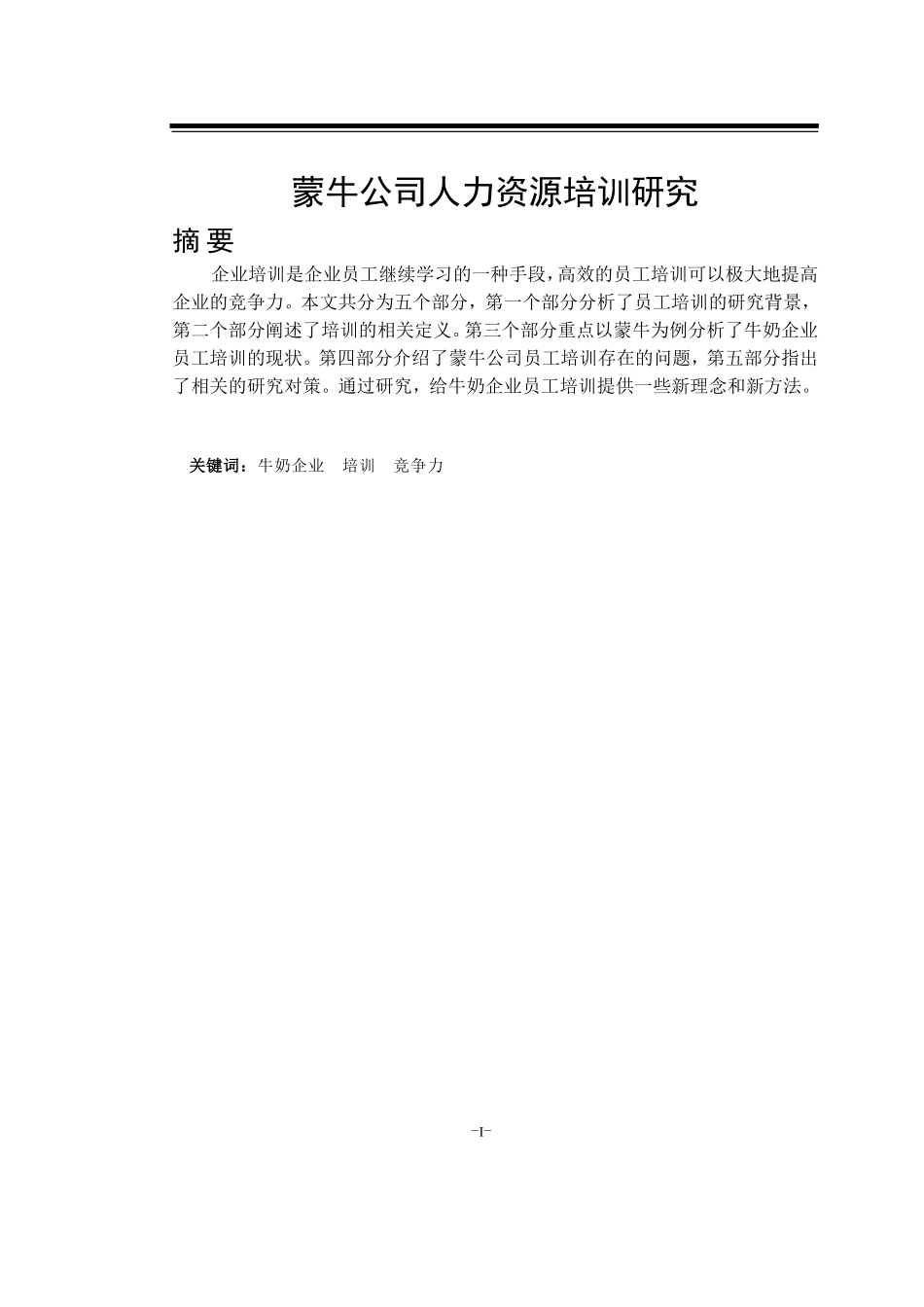 蒙牛公司人力资源培训研究

摘 要

企业培训是企业员工继续学习的一种手段，高效的员工培训可以极大地提高企业的竞争力。本文共分为五个部分，第一个部分分析了员工培训的研究背景，第二个部分阐述了培训的相关定义。第三个部分重点以蒙牛为例分析了牛奶企业员工培训的现状。第四部分介绍了蒙牛公司员工培训存在的问题，第五部分指出了相关的研究对策。通过研究，给牛奶企业员工培训提供一些新理念和新方法。

关键词：牛奶企业　培训　竞争力

-I-